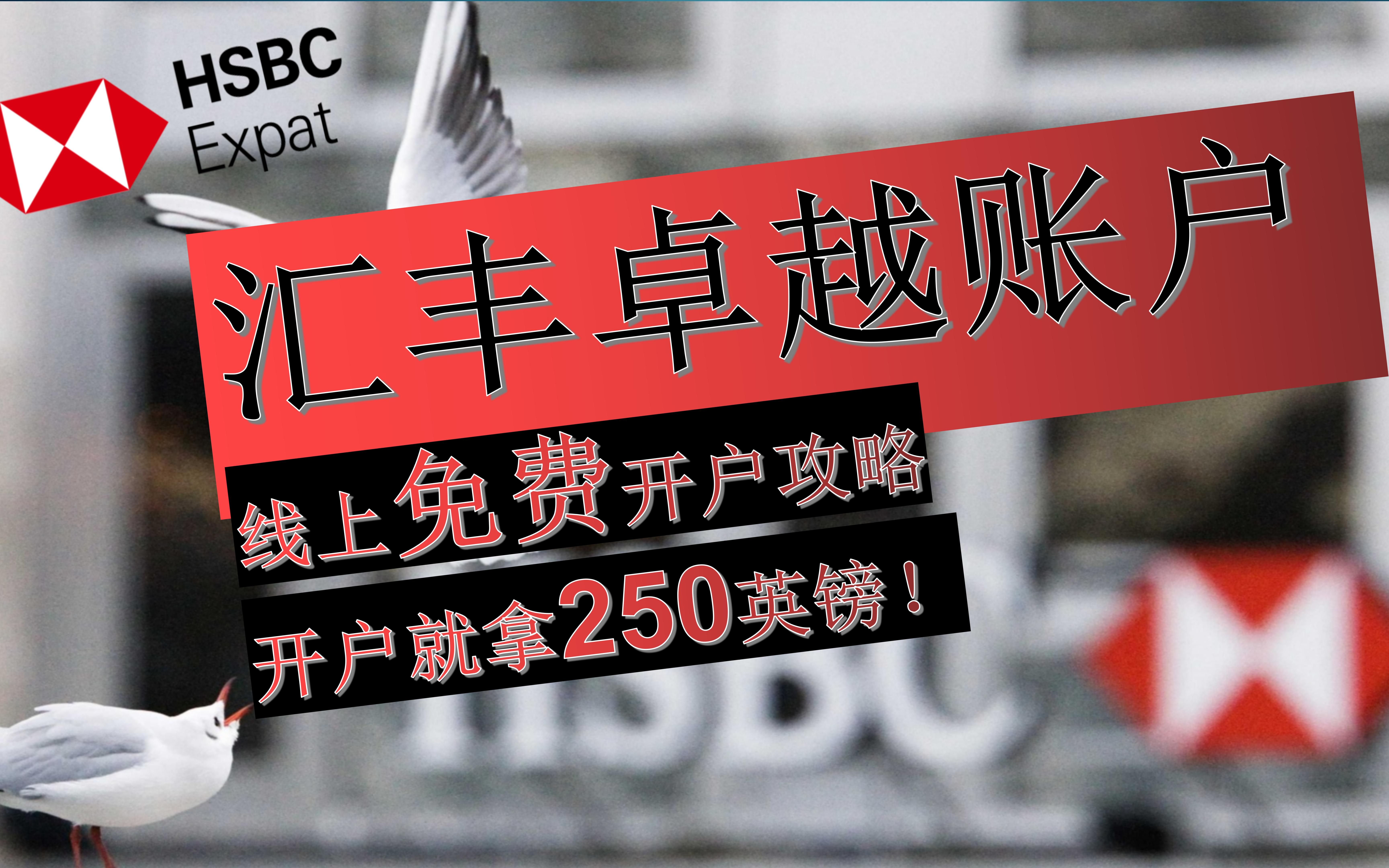 HSBC
Expat

汇丰卓越账户

线上免费开户攻略

开户就拿250英镑！

HSBC